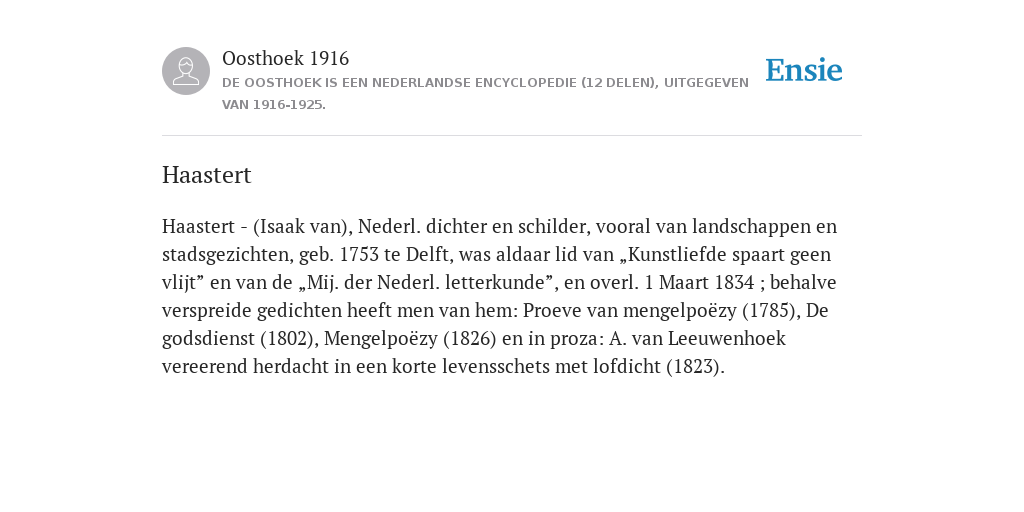 Oosthoek 1916

DE OOSTHOEK IS EEN NEDERLANDSE ENCYCLOPEDIE (12 DELEN), UITGEGEVEN VAN 1916-1925.

Ensie

Haastert

Haastert - (Isaak van), Nederl. dichter en schilder, vooral van landschappen en stadsgezichten, geb. 1753 te Delft, was aldaar lid van „Kunstliefde spaart geen vlijt” en van de „Mij. der Nederl. letterkunde”, en overl. 1 Maart 1834 ; behalve verspreide gedichten heeft men van hem: Proeve van mengelpoëzy (1785), De godsdienst (1802), Mengelpoëzy (1826) en in proza: A. van Leeuwenhoek vereerend herdacht in een korte levensschets met lofdicht (1823).